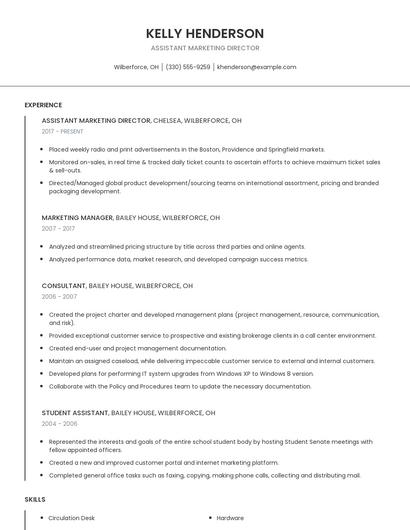 KELLY HENDERSON

ASSISTANT MARKETING DIRECTOR

Wilberforce, OH | (330) 555-9259 | khenderson@example.com

EXPERIENCE

ASSISTANT MARKETING DIRECTOR, CHELSEA, WILBERFORCE, OH

2017 - PRESENT

- Placed weekly radio and print advertisements in the Boston, Providence and Springfield markets.
- Monitored on-sales, in real time & tracked daily ticket counts to ascertain efforts to achieve maximum ticket sales & sell-outs.
- Directed/Managed global product development/sourcing teams on international assortment, pricing and branded packaging development.

MARKETING MANAGER, BAILEY HOUSE, WILBERFORCE, OH

2007 - 2017

- Analyzed and streamlined pricing structure by title across third parties and online agents.
- Analyzed performance data, market research, and developed campaign success metrics.

CONSULTANT, BAILEY HOUSE, WILBERFORCE, OH

2006 - 2007

- Created the project charter and developed management plans (project management, resource, communication, and risk).
- Provided exceptional customer service to prospective and existing brokerage clients in a call center environment.
- Created end-user and project management documentation.
- Maintain an assigned caseload, while delivering impeccable customer service to external and internal customers.
- Developed plans for performing IT system upgrades from Windows XP to Windows 8 version.
- Collaborate with the Policy and Procedures team to update the necessary documentation.

STUDENT ASSISTANT, BAILEY HOUSE, WILBERFORCE, OH

2004 - 2006

- Represented the interests and goals of the entire school student body by hosting Student Senate meetings with fellow appointed officers.
- Created a new and improved customer portal and internet marketing platform.
- Completed general office tasks such as faxing, copying, making phone calls, collecting and distributing mail.

SKILLS

- Circulation Desk
- Hardware